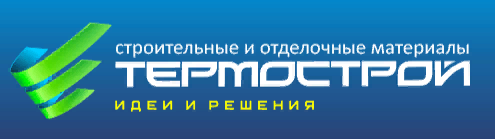 строительные и отделочные материалы
ТЕРМОСТРОЙ
ИДЕИ И РЕШЕНИЯ